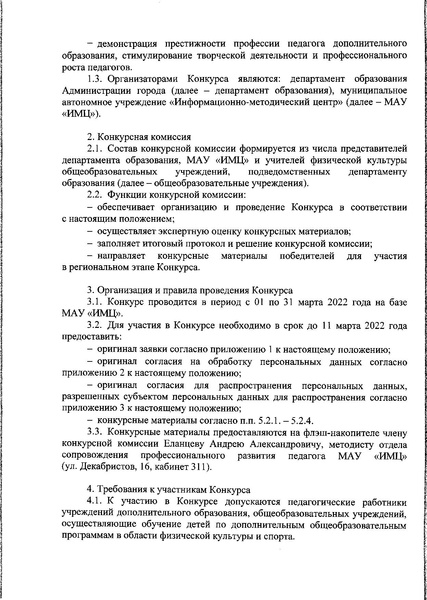 – демонстрация престижности профессии педагога дополнительного образования, стимулирование творческой деятельности и профессионального роста педагогов.

1.3. Организаторами Конкурса являются: департамент образования Администрации города (далее – департамент образования), муниципальное автономное учреждение «Информационно-методический центр» (далее – МАУ «ИМЦ»).

2. Конкурсная комиссия

2.1. Состав конкурсной комиссии формируется из числа представителей департамента образования, МАУ «ИМЦ» и учителей физической культуры общеобразовательных учреждений, подведомственных департаменту образования (далее – общеобразовательные учреждения).

2.2. Функции конкурсной комиссии:

– обеспечивает организацию и проведение Конкурса в соответствии с настоящим положением;

– осуществляет экспертную оценку конкурсных материалов;

– заполняет итоговый протокол и решение конкурсной комиссии;

– направляет конкурсные материалы победителей для участия в региональном этапе Конкурса.

3. Организация и правила проведения Конкурса

3.1. Конкурс проводится в период с 01 по 31 марта 2022 года на базе МАУ «ИМЦ».

3.2. Для участия в Конкурсе необходимо в срок до 11 марта 2022 года предоставить:

– оригинал заявки согласно приложению 1 к настоящему положению;

– оригинал согласия на обработку персональных данных согласно приложению 2 к настоящему положению;

– оригинал согласия для распространения персональных данных, разрешенных субъектом персональных данных для распространения согласно приложению 3 к настоящему положению;

– конкурсные материалы согласно п.п. 5.2.1. – 5.2.4.

3.3. Конкурсные материалы предоставляются на флэш-накопителе члену конкурсной комиссии Еланцеву Андрею Александровичу, методисту отдела сопровождения профессионального развития педагога МАУ «ИМЦ» (ул. Декабристов, 16, кабинет 311).

4. Требования к участникам Конкурса

4.1. К участию в Конкурсе допускаются педагогические работники учреждений дополнительного образования, общеобразовательных учреждений, осуществляющие обучение детей по дополнительным общеобразовательным программам в области физической культуры и спорта.